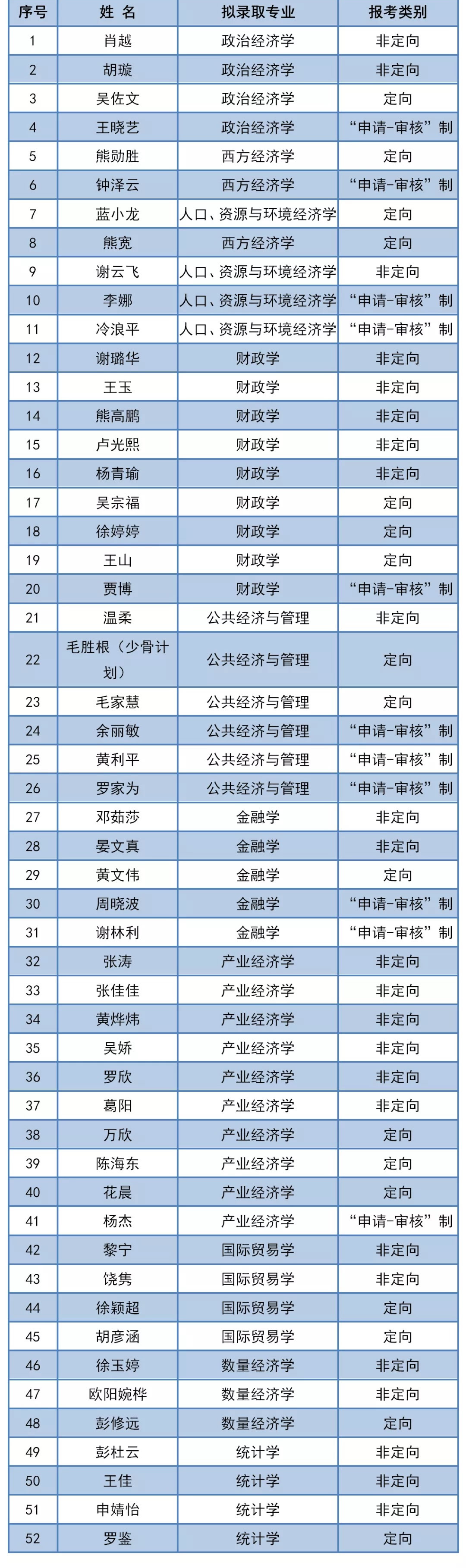 | 序号 | 姓 名 | 拟录取专业 | 报考类别 |
|---|---|---|---|
| 1 | 肖越 | 政治经济学 | 非定向 |
| 2 | 胡璇 | 政治经济学 | 非定向 |
| 3 | 吴佐文 | 政治经济学 | 定向 |
| 4 | 王晓艺 | 政治经济学 | “申请-审核”制 |
| 5 | 熊勋胜 | 西方经济学 | 定向 |
| 6 | 钟泽云 | 西方经济学 | “申请-审核”制 |
| 7 | 蓝小龙 | 人口、资源与环境经济学 | 定向 |
| 8 | 熊宽 | 西方经济学 | 定向 |
| 9 | 谢云飞 | 人口、资源与环境经济学 | 非定向 |
| 10 | 李娜 | 人口、资源与环境经济学 | “申请-审核”制 |
| 11 | 冷浪平 | 人口、资源与环境经济学 | “申请-审核”制 |
| 12 | 谢璐华 | 财政学 | 非定向 |
| 13 | 王玉 | 财政学 | 非定向 |
| 14 | 熊高鹏 | 财政学 | 非定向 |
| 15 | 卢光熙 | 财政学 | 非定向 |
| 16 | 杨青瑜 | 财政学 | 非定向 |
| 17 | 吴宗福 | 财政学 | 定向 |
| 18 | 徐婷婷 | 财政学 | 定向 |
| 19 | 王山 | 财政学 | 定向 |
| 20 | 贾博 | 财政学 | “申请-审核”制 |
| 21 | 温柔 | 公共经济与管理 | 非定向 |
| 22 | 毛胜根（少骨计划） | 公共经济与管理 | 定向 |
| 23 | 毛家慧 | 公共经济与管理 | 定向 |
| 24 | 余丽敏 | 公共经济与管理 | “申请-审核”制 |
| 25 | 黄利平 | 公共经济与管理 | “申请-审核”制 |
| 26 | 罗家为 | 公共经济与管理 | “申请-审核”制 |
| 27 | 邓茹莎 | 金融学 | 非定向 |
| 28 | 晏文真 | 金融学 | 非定向 |
| 29 | 黄文伟 | 金融学 | 定向 |
| 30 | 周晓波 | 金融学 | “申请-审核”制 |
| 31 | 谢林利 | 金融学 | “申请-审核”制 |
| 32 | 张涛 | 产业经济学 | 非定向 |
| 33 | 张佳佳 | 产业经济学 | 非定向 |
| 34 | 黄烨炜 | 产业经济学 | 非定向 |
| 35 | 吴娇 | 产业经济学 | 非定向 |
| 36 | 罗欣 | 产业经济学 | 非定向 |
| 37 | 葛阳 | 产业经济学 | 非定向 |
| 38 | 万欣 | 产业经济学 | 定向 |
| 39 | 陈海东 | 产业经济学 | 定向 |
| 40 | 花晨 | 产业经济学 | 定向 |
| 41 | 杨杰 | 产业经济学 | “申请-审核”制 |
| 42 | 黎宁 | 国际贸易学 | 非定向 |
| 43 | 饶隽 | 国际贸易学 | 非定向 |
| 44 | 徐颖超 | 国际贸易学 | 定向 |
| 45 | 胡彦涵 | 国际贸易学 | 定向 |
| 46 | 徐玉婷 | 数量经济学 | 非定向 |
| 47 | 欧阳婉桦 | 数量经济学 | 非定向 |
| 48 | 彭修远 | 数量经济学 | 定向 |
| 49 | 彭杜云 | 统计学 | 非定向 |
| 50 | 王佳 | 统计学 | 非定向 |
| 51 | 申婧怡 | 统计学 | 非定向 |
| 52 | 罗鉴 | 统计学 | 定向 |